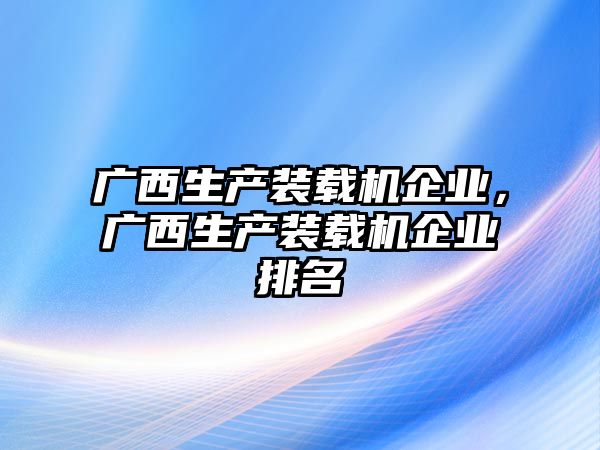 广西生产装载机企业，广西生产装载机企业排名